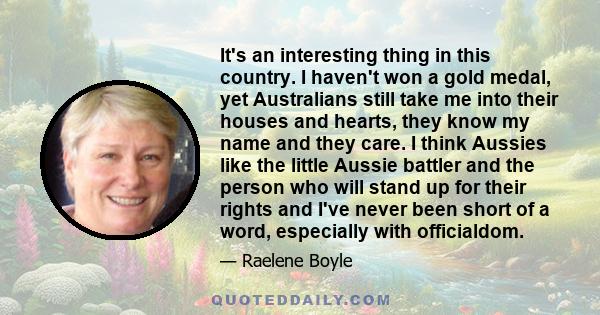 It's an interesting thing in this country. I haven't won a gold medal, yet Australians still take me into their houses and hearts, they know my name and they care. I think Aussies like the little Aussie battler and the person who will stand up for their rights and I've never been short of a word, especially with officialdom.

— Raelene Boyle

QUOTEDDAILY.COM